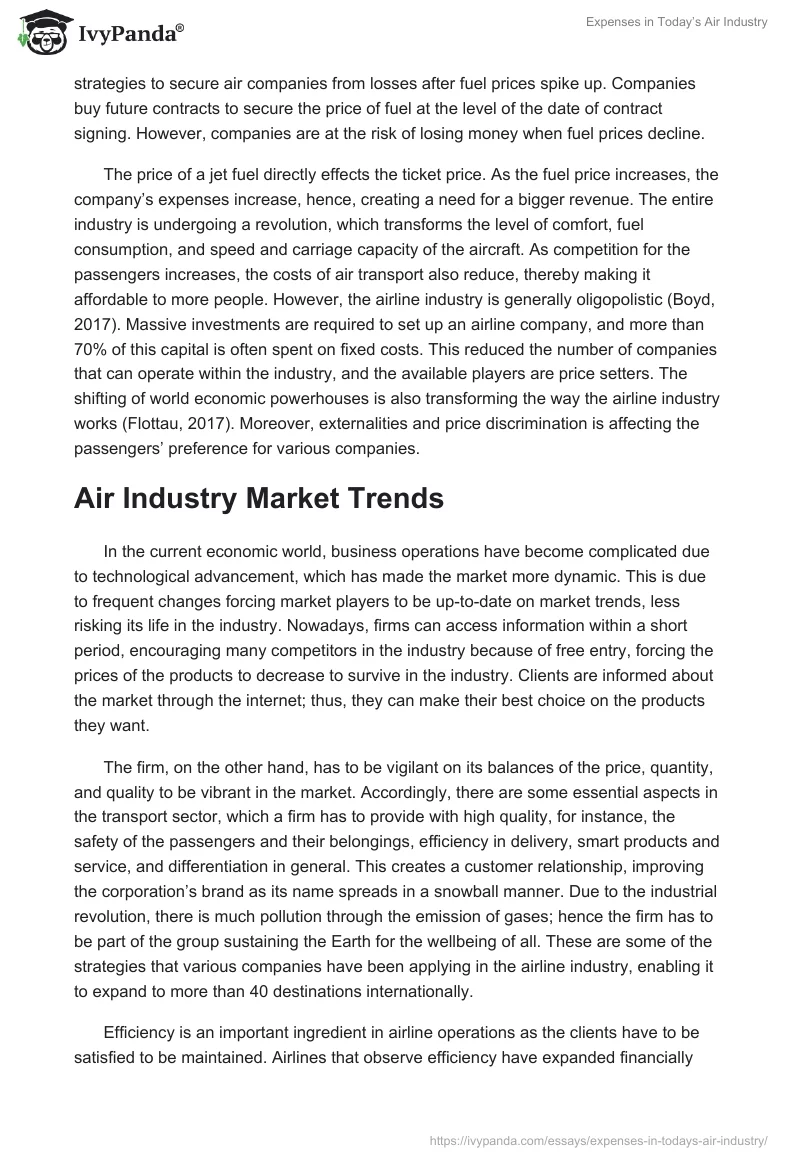 IvyPanda®

Expenses in Today's Air Industry

strategies to secure air companies from losses after fuel prices spike up. Companies buy future contracts to secure the price of fuel at the level of the date of contract signing. However, companies are at the risk of losing money when fuel prices decline.

The price of a jet fuel directly effects the ticket price. As the fuel price increases, the company's expenses increase, hence, creating a need for a bigger revenue. The entire industry is undergoing a revolution, which transforms the level of comfort, fuel consumption, and speed and carriage capacity of the aircraft. As competition for the passengers increases, the costs of air transport also reduce, thereby making it affordable to more people. However, the airline industry is generally oligopolistic (Boyd, 2017). Massive investments are required to set up an airline company, and more than 70% of this capital is often spent on fixed costs. This reduced the number of companies that can operate within the industry, and the available players are price setters. The shifting of world economic powerhouses is also transforming the way the airline industry works (Flottau, 2017). Moreover, externalities and price discrimination is affecting the passengers' preference for various companies.

Air Industry Market Trends

In the current economic world, business operations have become complicated due to technological advancement, which has made the market more dynamic. This is due to frequent changes forcing market players to be up-to-date on market trends, less risking its life in the industry. Nowadays, firms can access information within a short period, encouraging many competitors in the industry because of free entry, forcing the prices of the products to decrease to survive in the industry. Clients are informed about the market through the internet; thus, they can make their best choice on the products they want.

The firm, on the other hand, has to be vigilant on its balances of the price, quantity, and quality to be vibrant in the market. Accordingly, there are some essential aspects in the transport sector, which a firm has to provide with high quality, for instance, the safety of the passengers and their belongings, efficiency in delivery, smart products and service, and differentiation in general. This creates a customer relationship, improving the corporation's brand as its name spreads in a snowball manner. Due to the industrial revolution, there is much pollution through the emission of gases; hence the firm has to be part of the group sustaining the Earth for the wellbeing of all. These are some of the strategies that various companies have been applying in the airline industry, enabling it to expand to more than 40 destinations internationally.

Efficiency is an important ingredient in airline operations as the clients have to be satisfied to be maintained. Airlines that observe efficiency have expanded financially

https://ivypanda.com/essays/expenses-in-todays-air-industry/